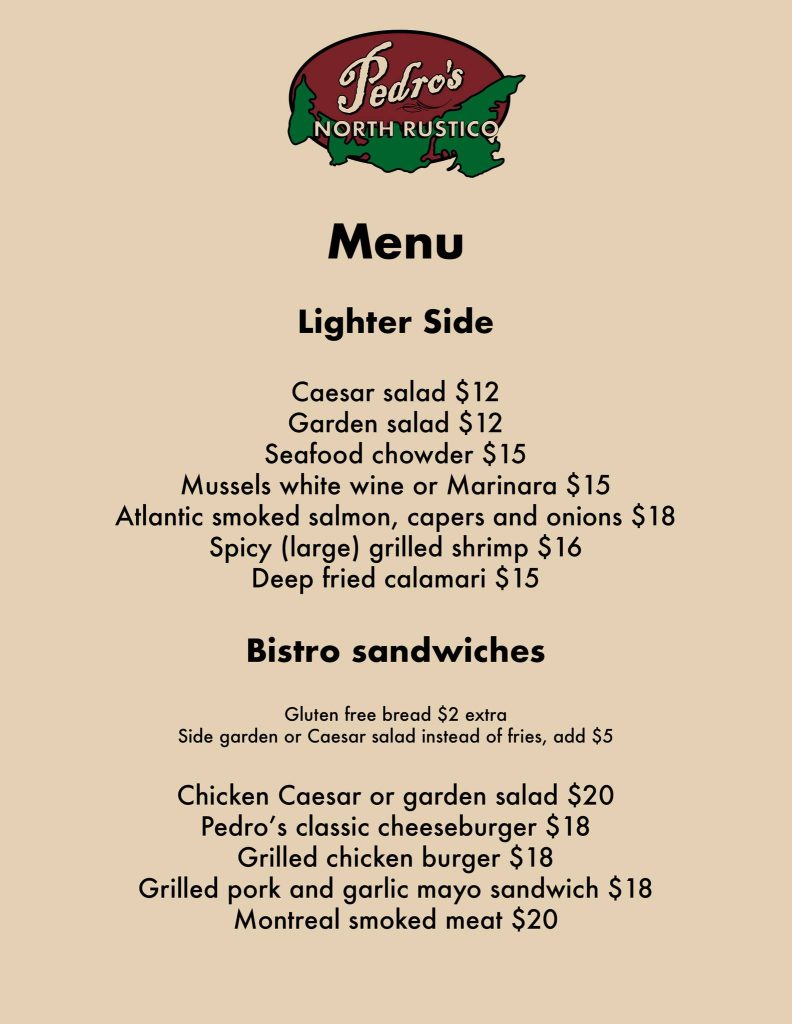 Pedro's
NORTH RUSTICO

Menu

Lighter Side

Caesar salad $12
Garden salad $12
Seafood chowder $15
Mussels white wine or Marinara $15
Atlantic smoked salmon, capers and onions $18
Spicy (large) grilled shrimp $16
Deep fried calamari $15

Bistro sandwiches

Gluten free bread $2 extra
Side garden or Caesar salad instead of fries, add $5

Chicken Caesar or garden salad $20
Pedro's classic cheeseburger $18
Grilled chicken burger $18
Grilled pork and garlic mayo sandwich $18
Montreal smoked meat $20